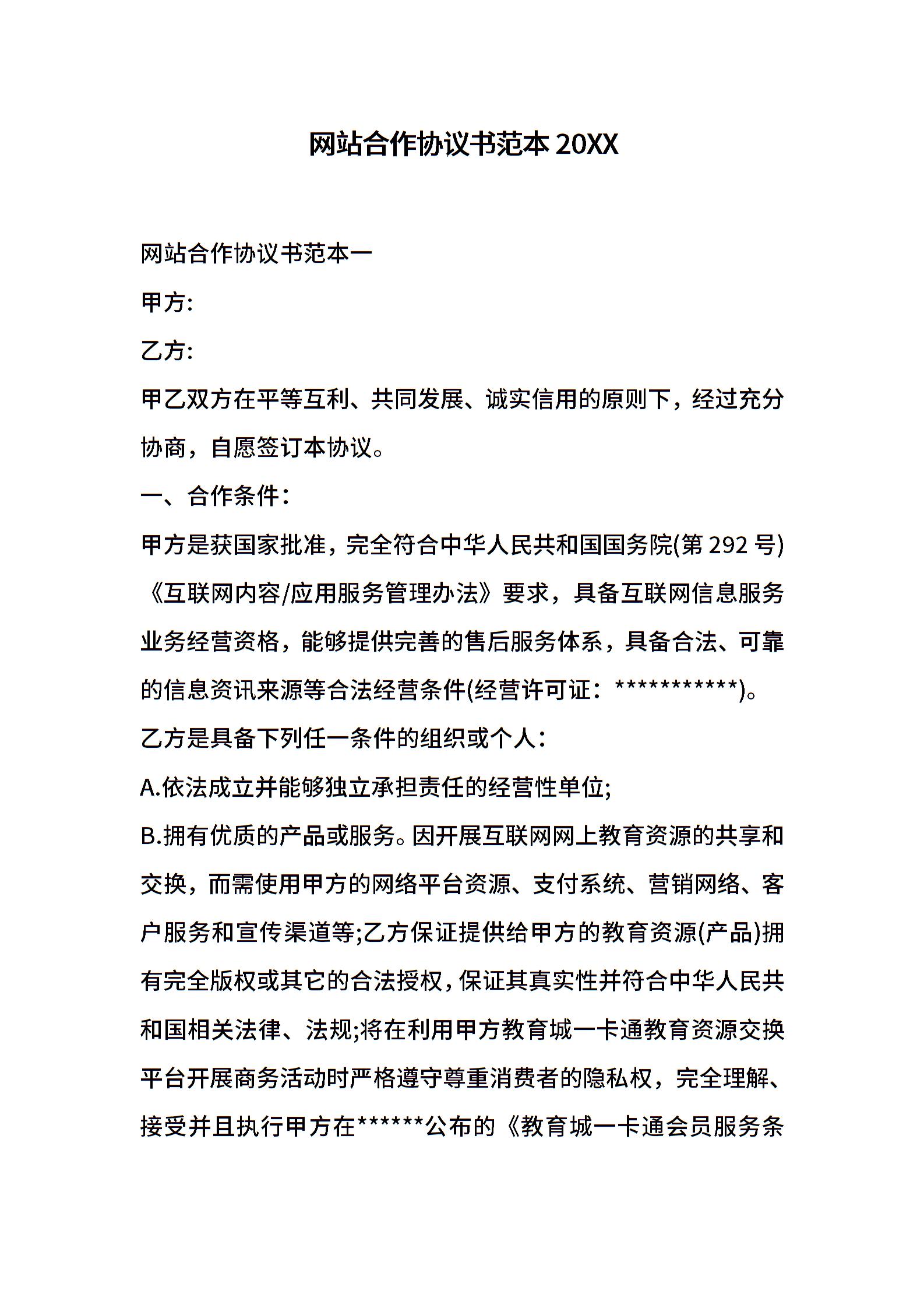 网站合作协议书范本 20XX

网站合作协议书范本一

甲方:

乙方:

甲乙双方在平等互利、共同发展、诚实信用的原则下，经过充分协商，自愿签订本协议。

一、合作条件:

甲方是获国家批准，完全符合中华人民共和国国务院(第 292 号)《互联网内容/应用服务管理办法》要求，具备互联网信息服务业务经营资格，能够提供完善的售后服务体系，具备合法、可靠的信息资讯来源等合法经营条件(经营许可证：***********)。

乙方是具备下列任一条件的组织或个人:

A.依法成立并能够独立承担责任的经营性单位;

B.拥有优质的产品或服务。因开展互联网网上教育资源的共享和交换，而需使用甲方的网络平台资源、支付系统、营销网络、客户服务和宣传渠道等;乙方保证提供给甲方的教育资源(产品)拥有完全版权或其它的合法授权，保证其真实性并符合中华人民共和国相关法律、法规;将在利用甲方教育城一卡通教育资源交换平台开展商务活动时严格遵守尊重消费者的隐私权，完全理解、接受并且执行甲方在******公布的《教育城一卡通会员服务条